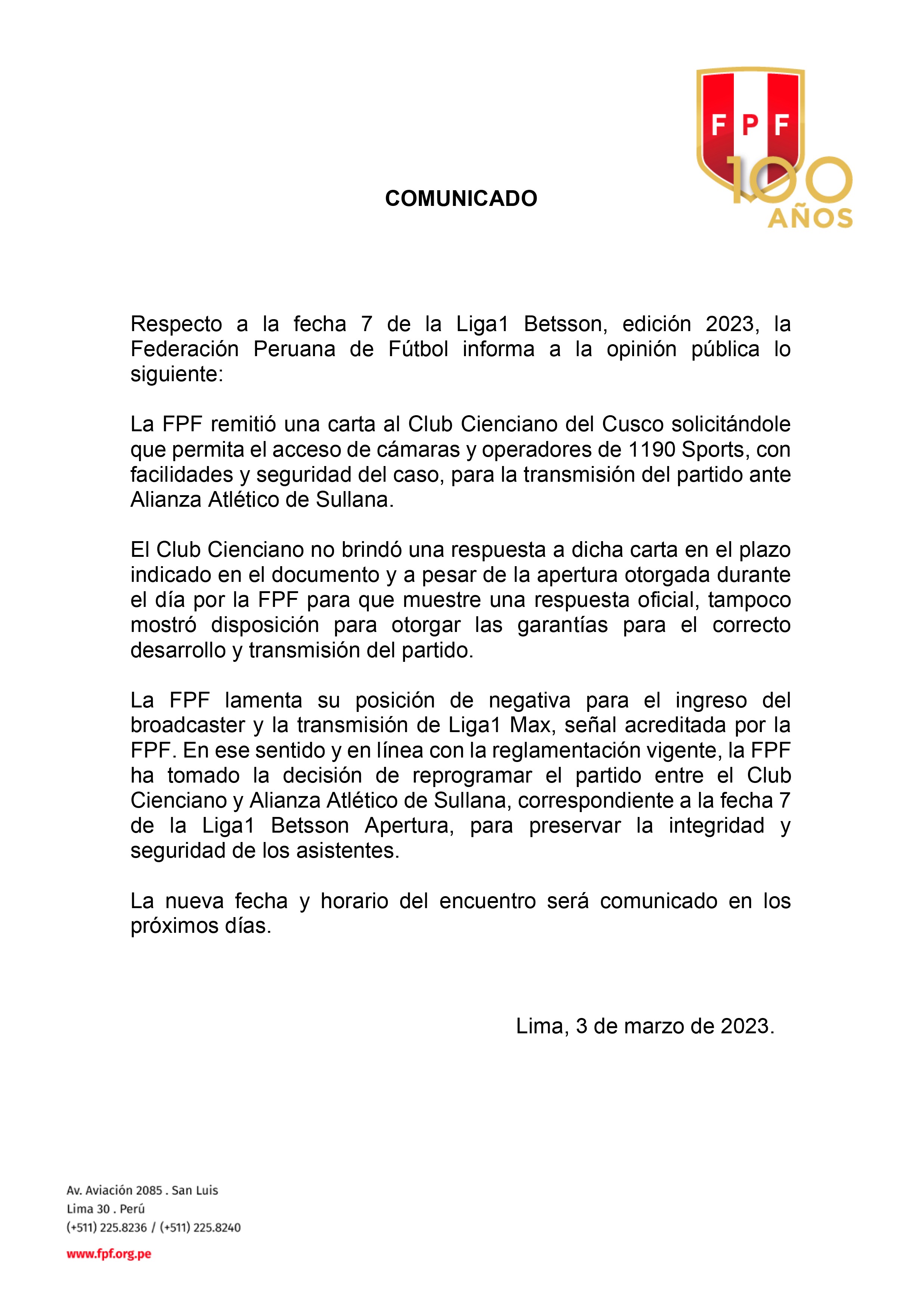 FPF
100 AÑOS

COMUNICADO

Respecto a la fecha 7 de la Liga1 Betsson, edición 2023, la Federación Peruana de Fútbol informa a la opinión pública lo siguiente:

La FPF remitió una carta al Club Cienciano del Cusco solicitándole que permita el acceso de cámaras y operadores de 1190 Sports, con facilidades y seguridad del caso, para la transmisión del partido ante Alianza Atlético de Sullana.

El Club Cienciano no brindó una respuesta a dicha carta en el plazo indicado en el documento y a pesar de la apertura otorgada durante el día por la FPF para que muestre una respuesta oficial, tampoco mostró disposición para otorgar las garantías para el correcto desarrollo y transmisión del partido.

La FPF lamenta su posición de negativa para el ingreso del broadcaster y la transmisión de Liga1 Max, señal acreditada por la FPF. En ese sentido y en línea con la reglamentación vigente, la FPF ha tomado la decisión de reprogramar el partido entre el Club Cienciano y Alianza Atlético de Sullana, correspondiente a la fecha 7 de la Liga1 Betsson Apertura, para preservar la integridad y seguridad de los asistentes.

La nueva fecha y horario del encuentro será comunicado en los próximos días.

Lima, 3 de marzo de 2023.

Av. Aviación 2085 . San Luis
Lima 30 . Perú
(+511) 225.8236 / (+511) 225.8240

www.fpf.org.pe